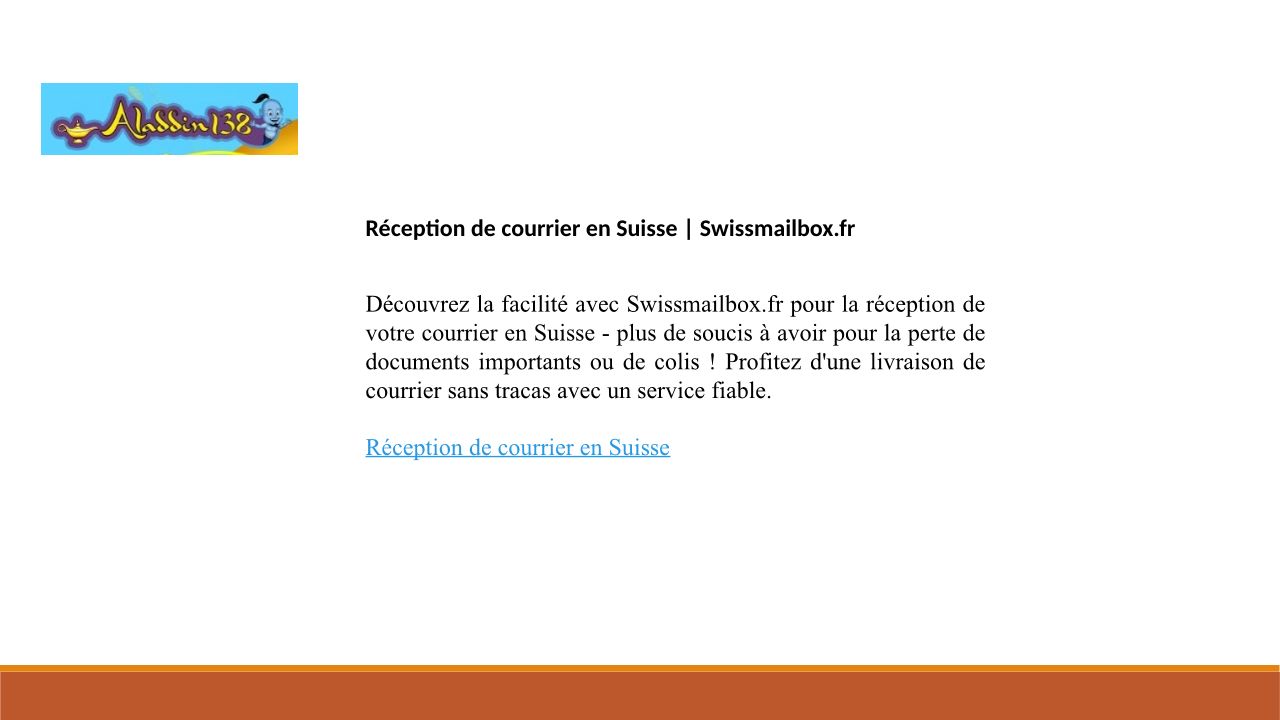 Aladdin138

Réception de courrier en Suisse | Swissmailbox.fr

Découvrez la facilité avec Swissmailbox.fr pour la réception de votre courrier en Suisse - plus de soucis à avoir pour la perte de documents importants ou de colis ! Profitez d'une livraison de courrier sans tracas avec un service fiable.

Réception de courrier en Suisse